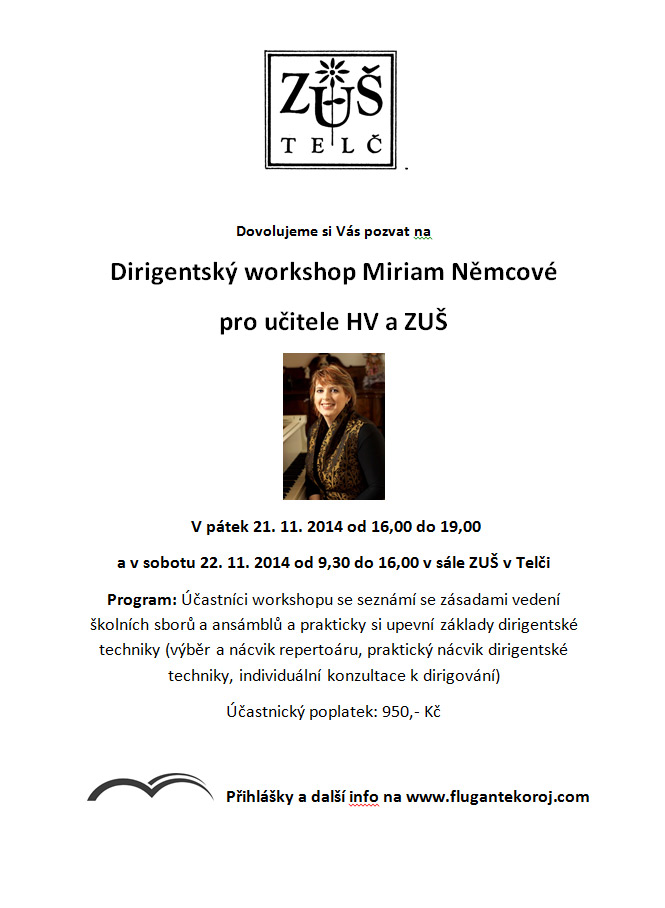 ZUŠ
TELČ

Dovolujeme si Vás pozvat na

Dirigentský workshop Miriam Němcové

pro učitele HV a ZUŠ

V pátek 21. 11. 2014 od 16,00 do 19,00

a v sobotu 22. 11. 2014 od 9,30 do 16,00 v sále ZUŠ v Telči

Program: Účastníci workshopu se seznámí se zásadami vedení školních sborů a ansámblů a prakticky si upevní základy dirigentské techniky (výběr a nácvik repertoáru, praktický nácvik dirigentské techniky, individuální konzultace k dirigování)

Účastnický poplatek: 950,- Kč

Přihlášky a další info na www.flugantekoroj.com